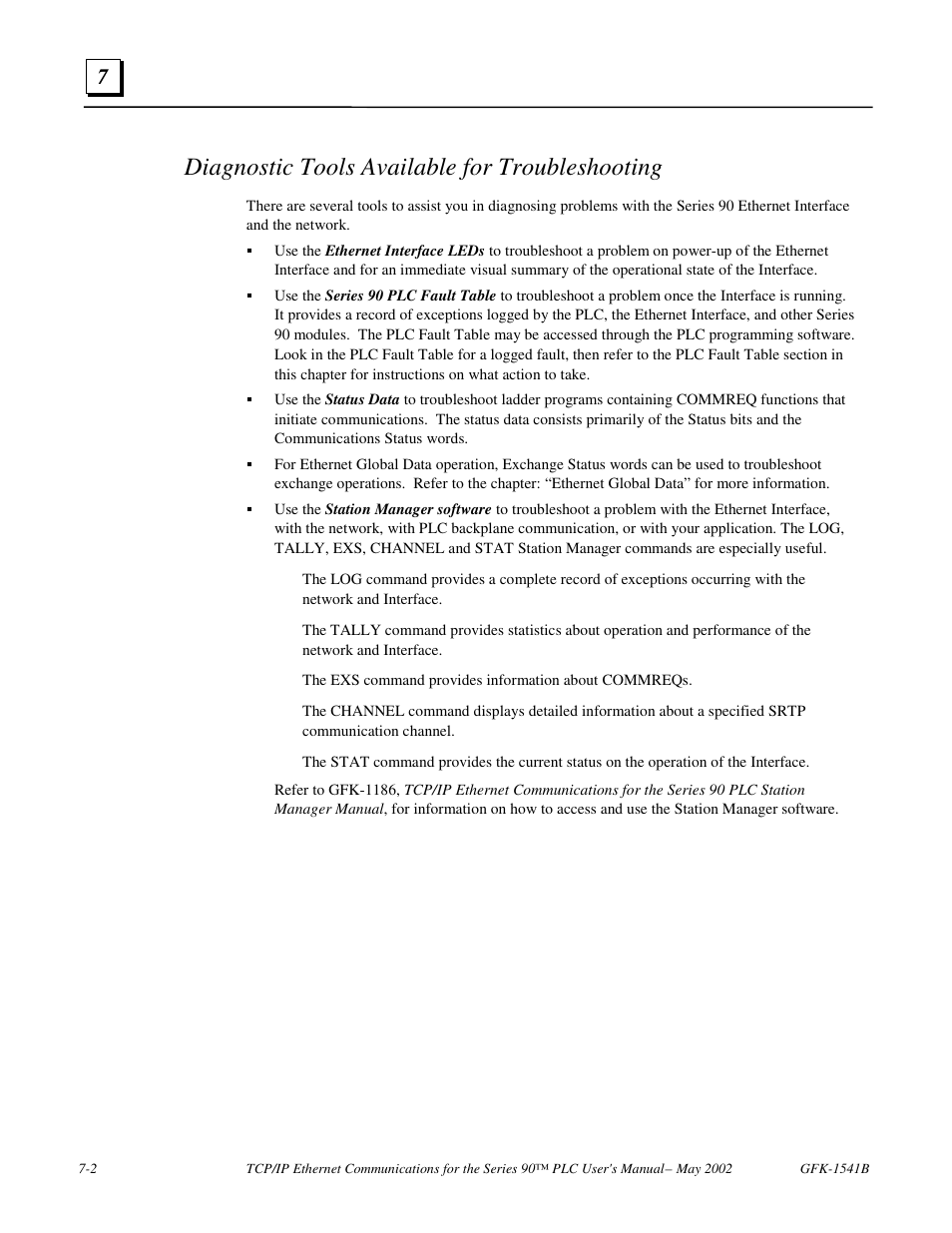 7

Diagnostic Tools Available for Troubleshooting

There are several tools to assist you in diagnosing problems with the Series 90 Ethernet Interface and the network.

▪ Use the Ethernet Interface LEDs to troubleshoot a problem on power-up of the Ethernet Interface and for an immediate visual summary of the operational state of the Interface.

▪ Use the Series 90 PLC Fault Table to troubleshoot a problem once the Interface is running. It provides a record of exceptions logged by the PLC, the Ethernet Interface, and other Series 90 modules. The PLC Fault Table may be accessed through the PLC programming software. Look in the PLC Fault Table for a logged fault, then refer to the PLC Fault Table section in this chapter for instructions on what action to take.

▪ Use the Status Data to troubleshoot ladder programs containing COMMREQ functions that initiate communications. The status data consists primarily of the Status bits and the Communications Status words.

▪ For Ethernet Global Data operation, Exchange Status words can be used to troubleshoot exchange operations. Refer to the chapter: “Ethernet Global Data” for more information.

▪ Use the Station Manager software to troubleshoot a problem with the Ethernet Interface, with the network, with PLC backplane communication, or with your application. The LOG, TALLY, EXS, CHANNEL and STAT Station Manager commands are especially useful.

The LOG command provides a complete record of exceptions occurring with the network and Interface.

The TALLY command provides statistics about operation and performance of the network and Interface.

The EXS command provides information about COMMREQs.

The CHANNEL command displays detailed information about a specified SRTP communication channel.

The STAT command provides the current status on the operation of the Interface.

Refer to GFK-1186, TCP/IP Ethernet Communications for the Series 90 PLC Station Manager Manual, for information on how to access and use the Station Manager software.

7-2 TCP/IP Ethernet Communications for the Series 90™ PLC User's Manual– May 2002 GFK-1541B